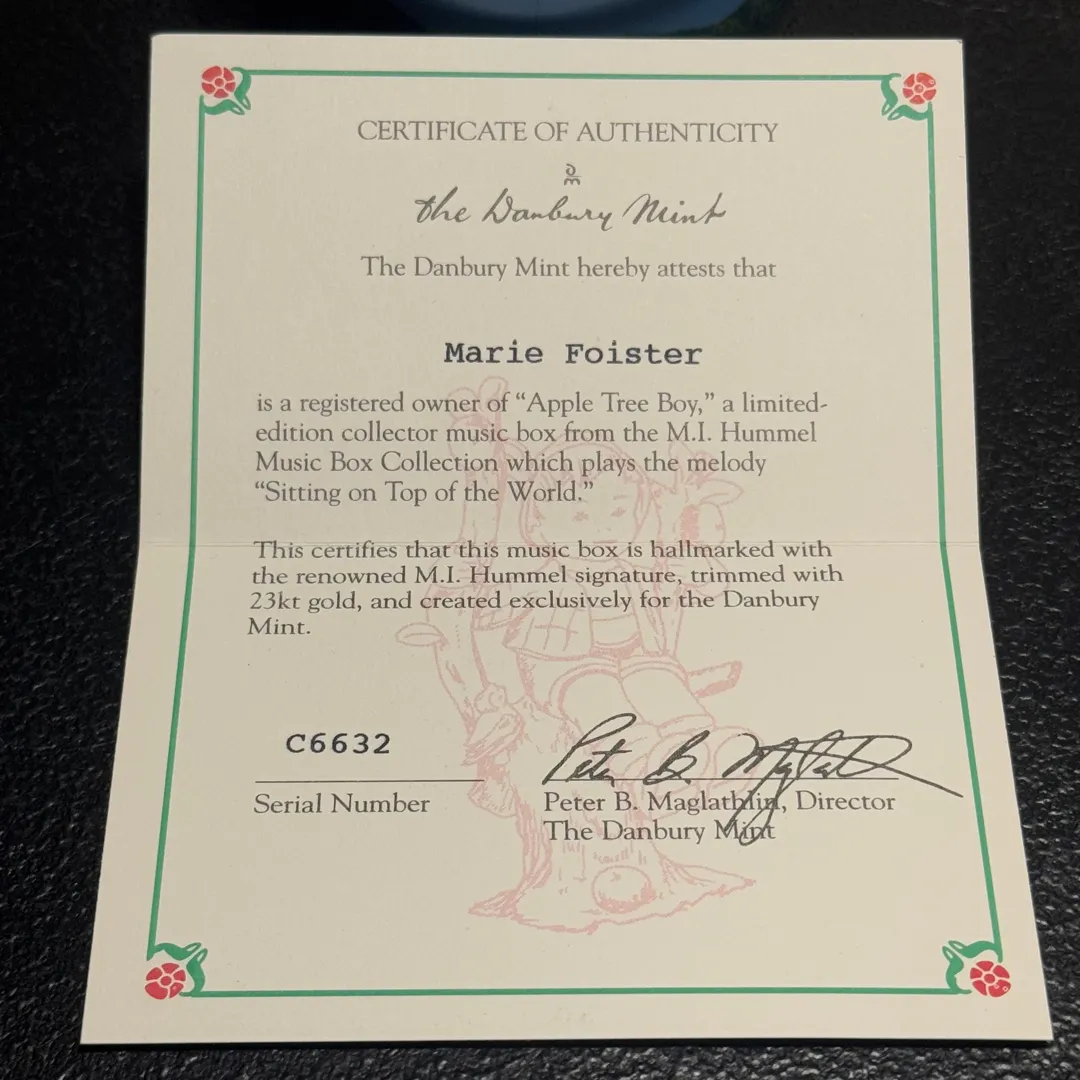 CERTIFICATE OF AUTHENTICITY

the Danbury Mint

The Danbury Mint hereby attests that

Marie Foister

is a registered owner of "Apple Tree Boy," a limited-edition collector music box from the M.I. Hummel Music Box Collection which plays the melody "Sitting on Top of the World."

This certifies that this music box is hallmarked with the renowned M.I. Hummel signature, trimmed with 23kt gold, and created exclusively for the Danbury Mint.

C6632

Serial Number

Peter B. Maglathlin

Peter B. Maglathlin, Director
The Danbury Mint